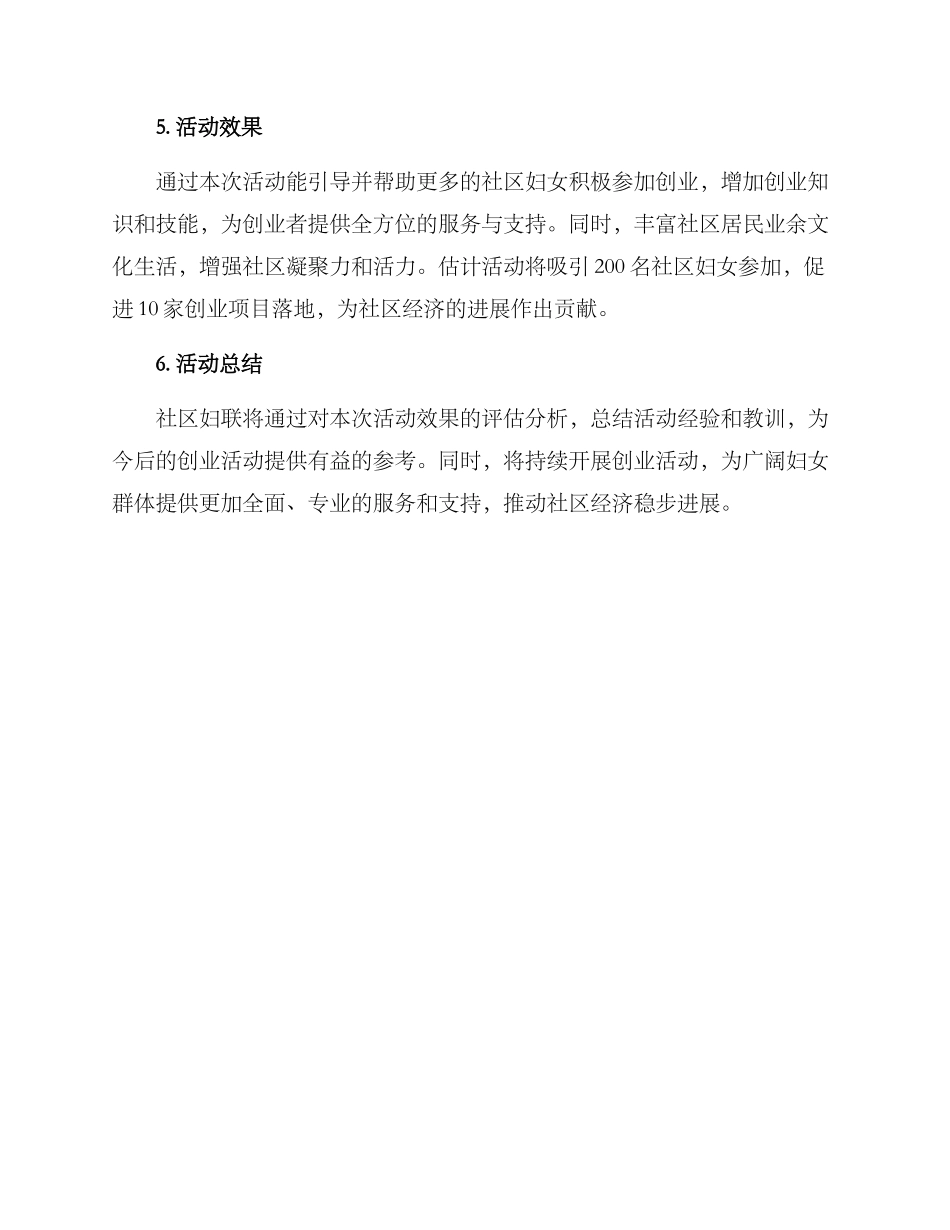 5. 活动效果

通过本次活动能引导并帮助更多的社区妇女积极参加创业，增加创业知识和技能，为创业者提供全方位的服务与支持。同时，丰富社区居民业余文化生活，增强社区凝聚力和活力。估计活动将吸引 200 名社区妇女参加，促进 10 家创业项目落地，为社区经济的进展作出贡献。

6. 活动总结

社区妇联将通过对本次活动效果的评估分析，总结活动经验和教训，为今后的创业活动提供有益的参考。同时，将持续开展创业活动，为广阔妇女群体提供更加全面、专业的服务和支持，推动社区经济稳步进展。